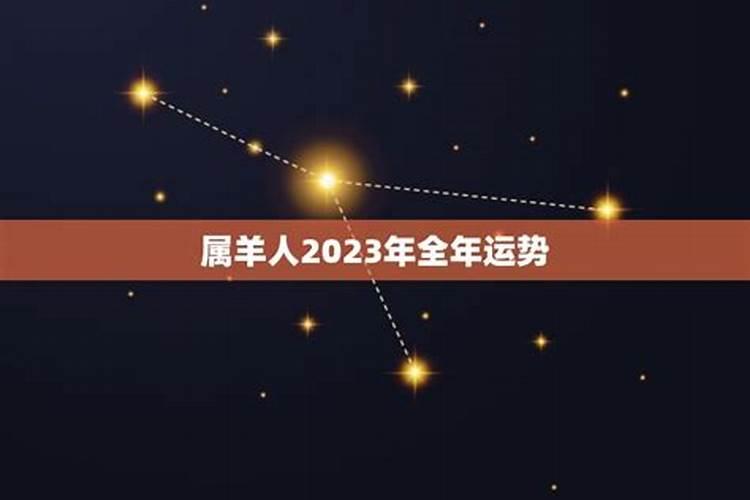 属羊人2023年全年运势